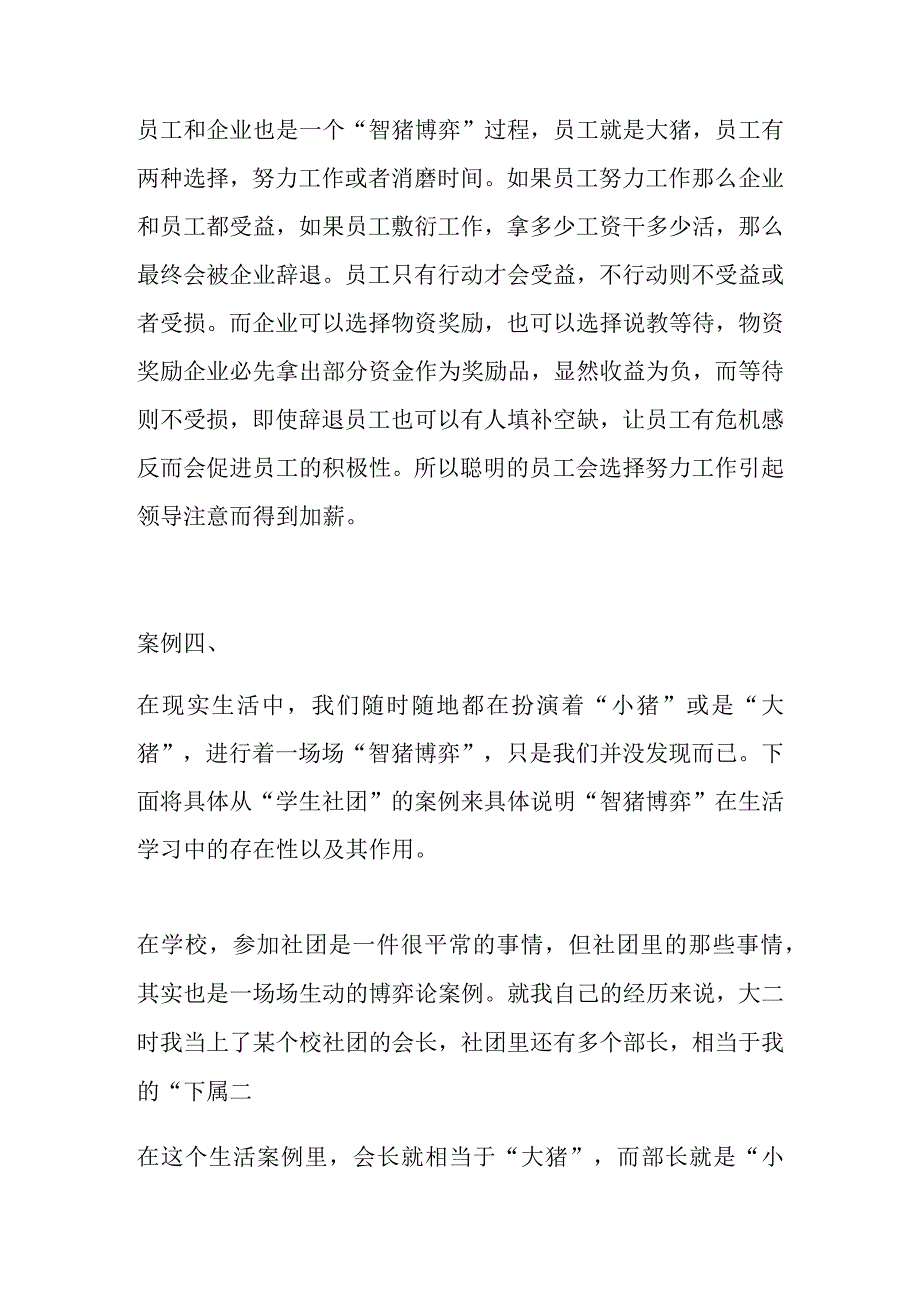 员工和企业也是一个“智猪博弈”过程，员工就是大猪，员工有两种选择，努力工作或者消磨时间。如果员工努力工作那么企业和员工都受益，如果员工敷衍工作，拿多少工资干多少活，那么最终会被企业辞退。员工只有行动才会受益，不行动则不受益或者受损。而企业可以选择物资奖励，也可以选择说教等待，物资奖励企业必先拿出部分资金作为奖励品，显然收益为负，而等待则不受损，即使辞退员工也可以有人填补空缺，让员工有危机感反而会促进员工的积极性。所以聪明的员工会选择努力工作引起领导注意而得到加薪。

案例四、

在现实生活中，我们随时随地都在扮演着“小猪”或是“大猪”，进行着一场场“智猪博弈”，只是我们并没发现而已。下面将具体从“学生社团”的案例来具体说明“智猪博弈”在生活学习中的存在性以及其作用。

在学校，参加社团是一件很平常的事情，但社团里的那些事情，其实也是一场场生动的博弈论案例。就我自己的经历来说，大二时我当上了某个校社团的会长，社团里还有多个部长，相当于我的“下属二

在这个生活案例里，会长就相当于“大猪”，而部长就是“小